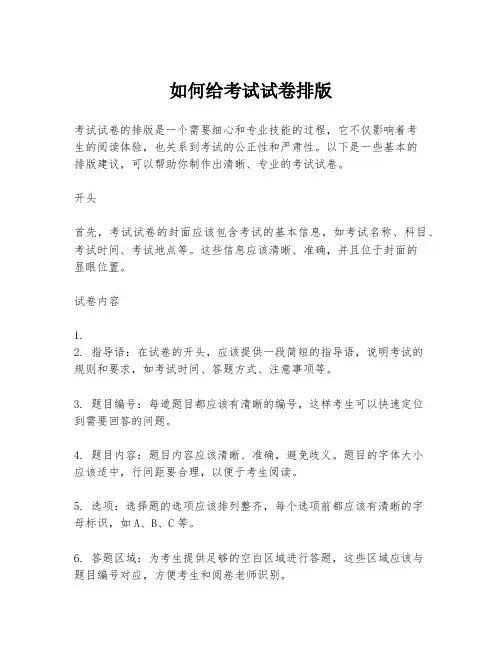 如何给考试试卷排版

考试试卷的排版是一个需要细心和专业技能的过程，它不仅影响着考生的阅读体验，也关系到考试的公正性和严肃性。以下是一些基本的排版建议，可以帮助你制作出清晰、专业的考试试卷。

开头

首先，考试试卷的封面应该包含考试的基本信息，如考试名称、科目、考试时间、考试地点等。这些信息应该清晰、准确，并且位于封面的显眼位置。

试卷内容

1.
2. 指导语：在试卷的开头，应该提供一段简短的指导语，说明考试的规则和要求，如考试时间、答题方式、注意事项等。

3. 题目编号：每道题目都应该有清晰的编号，这样考生可以快速定位到需要回答的问题。

4. 题目内容：题目内容应该清晰、准确，避免歧义。题目的字体大小应该适中，行间距要合理，以便于考生阅读。

5. 选项：选择题的选项应该排列整齐，每个选项前都应该有清晰的字母标识，如A、B、C等。

6. 答题区域：为考生提供足够的空白区域进行答题，这些区域应该与题目编号对应，方便考生和阅卷老师识别。